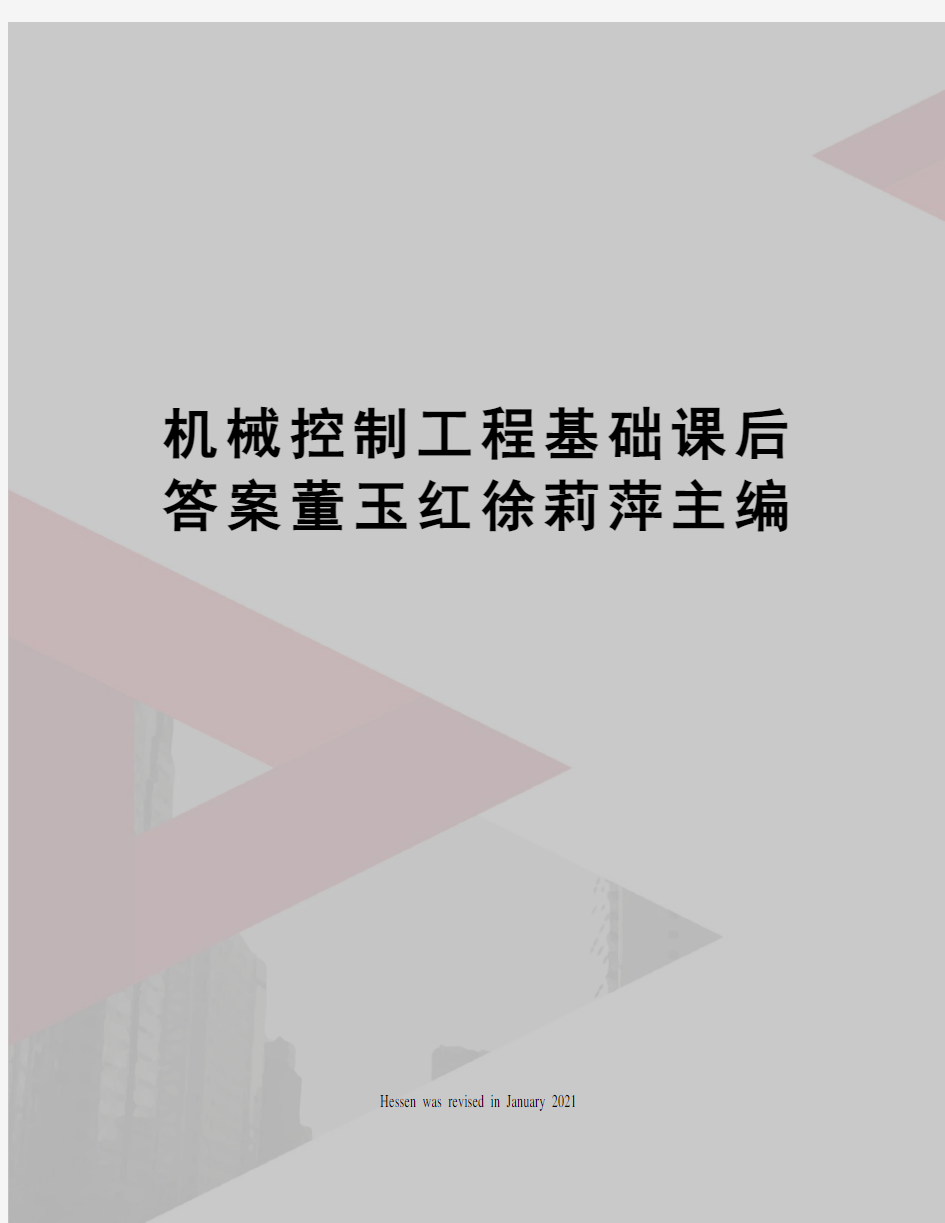 机械控制工程基础课后答案董玉红徐莉萍主编

Hessen was revised in January 2021